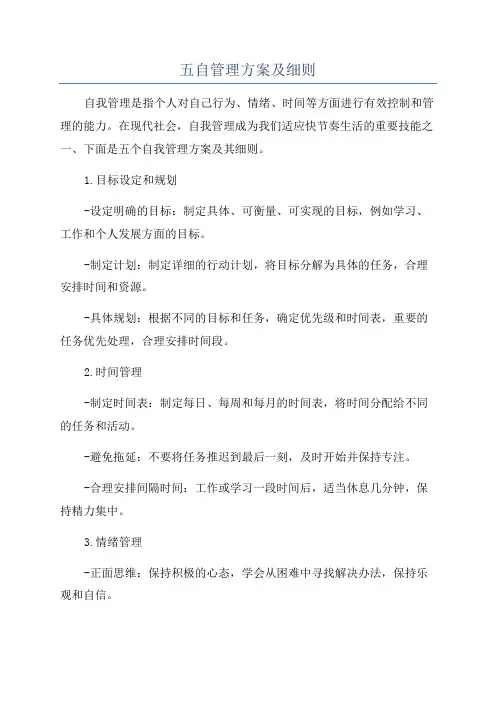 五自管理方案及细则

自我管理是指个人对自己行为、情绪、时间等方面进行有效控制和管理的能力。在现代社会，自我管理成为我们适应快节奏生活的重要技能之一、下面是五个自我管理方案及其细则。

1.目标设定和规划

-设定明确的目标：制定具体、可衡量、可实现的目标，例如学习、工作和个人发展方面的目标。

-制定计划：制定详细的行动计划，将目标分解为具体的任务，合理安排时间和资源。

-具体规划：根据不同的目标和任务，确定优先级和时间表，重要的任务优先处理，合理安排时间段。

2.时间管理

-制定时间表：制定每日、每周和每月的时间表，将时间分配给不同的任务和活动。

-避免拖延：不要将任务推迟到最后一刻，及时开始并保持专注。

-合理安排间隔时间：工作或学习一段时间后，适当休息几分钟，保持精力集中。

3.情绪管理

-正面思维：保持积极的心态，学会从困难中寻找解决办法，保持乐观和自信。